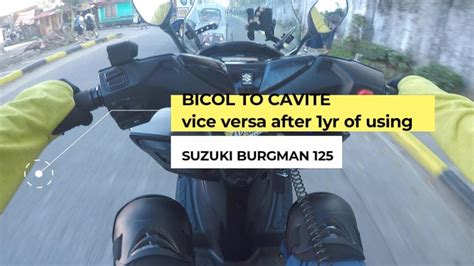 BICOL TO CAVITE
vice versa after 1yr of using

SUZUKI BURGMAN 125